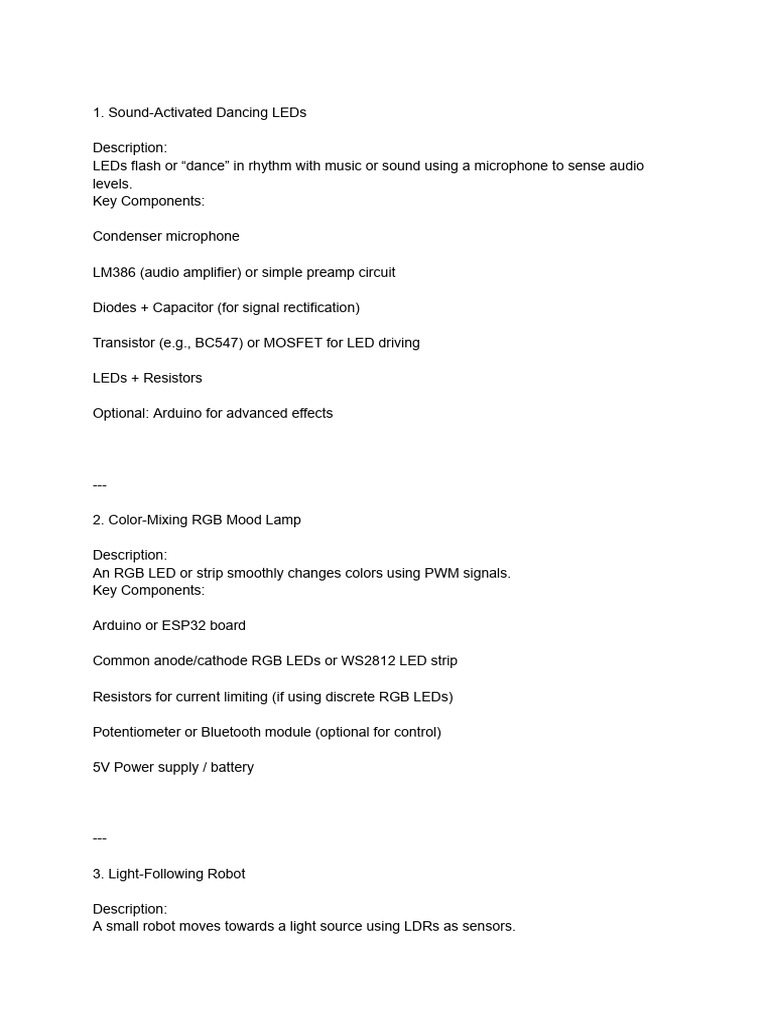 1. Sound-Activated Dancing LEDs

Description:
LEDs flash or “dance” in rhythm with music or sound using a microphone to sense audio levels.
Key Components:

Condenser microphone

LM386 (audio amplifier) or simple preamp circuit

Diodes + Capacitor (for signal rectification)

Transistor (e.g., BC547) or MOSFET for LED driving

LEDs + Resistors

Optional: Arduino for advanced effects

---

2. Color-Mixing RGB Mood Lamp

Description:
An RGB LED or strip smoothly changes colors using PWM signals.
Key Components:

Arduino or ESP32 board

Common anode/cathode RGB LEDs or WS2812 LED strip

Resistors for current limiting (if using discrete RGB LEDs)

Potentiometer or Bluetooth module (optional for control)

5V Power supply / battery

---

3. Light-Following Robot

Description:
A small robot moves towards a light source using LDRs as sensors.